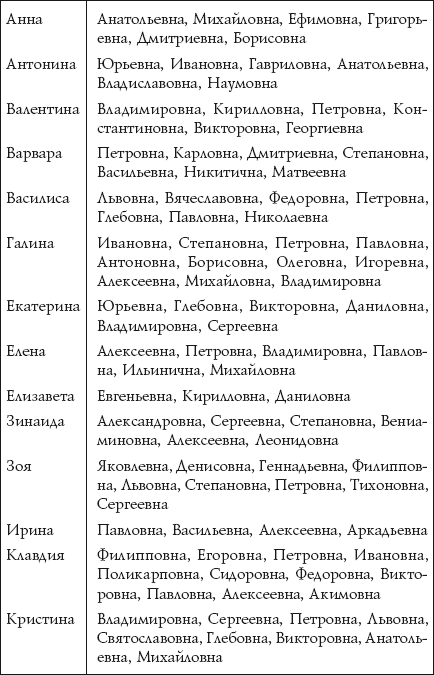 | | |
|---|---|
| Анна | Анатольевна, Михайловна, Ефимовна, Григорьевна, Дмитриевна, Борисовна |
| Антонина | Юрьевна, Ивановна, Гавриловна, Анатольевна, Владиславовна, Наумовна |
| Валентина | Владимировна, Кирилловна, Петровна, Константиновна, Викторовна, Георгиевна |
| Варвара | Петровна, Карловна, Дмитриевна, Степановна, Васильевна, Никитична, Матвеевна |
| Василиса | Львовна, Вячеславовна, Федоровна, Петровна, Глебовна, Павловна, Николаевна |
| Галина | Ивановна, Степановна, Петровна, Павловна, Антоновна, Борисовна, Олеговна, Игоревна, Алексеевна, Михайловна, Владимировна |
| Екатерина | Юрьевна, Глебовна, Викторовна, Даниловна, Владимировна, Сергеевна |
| Елена | Алексеевна, Петровна, Владимировна, Павловна, Ильинична, Михайловна |
| Елизавета | Евгеньевна, Кирилловна, Даниловна |
| Зинаида | Александровна, Сергеевна, Степановна, Вениаминовна, Алексеевна, Леонидовна |
| Зоя | Яковлевна, Денисовна, Геннадьевна, Филипповна, Львовна, Степановна, Петровна, Тихоновна, Сергеевна |
| Ирина | Павловна, Васильевна, Алексеевна, Аркадьевна |
| Клавдия | Филипповна, Егоровна, Петровна, Ивановна, Поликарповна, Сидоровна, Федоровна, Викторовна, Павловна, Алексеевна, Акимовна |
| Кристина | Владимировна, Сергеевна, Петровна, Львовна, Святославовна, Глебовна, Викторовна, Анатольевна, Михайловна |